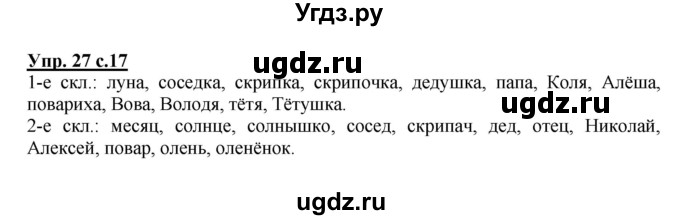 Угдз.ру

Упр. 27 с.17

ugdz.ru

1-е скл.: луна, соседка, скрипка, скрипочка, дедушка, папа, Коля, Алёша, повариха, Вова, Володя, тётя, Тётушка.

ugdz.ru

2-е скл.: месяц, солнце, солнышко, сосед, скрипач, дед, отец, Николай, Алексей, повар, олень, оленёнок.

ugdz.ru